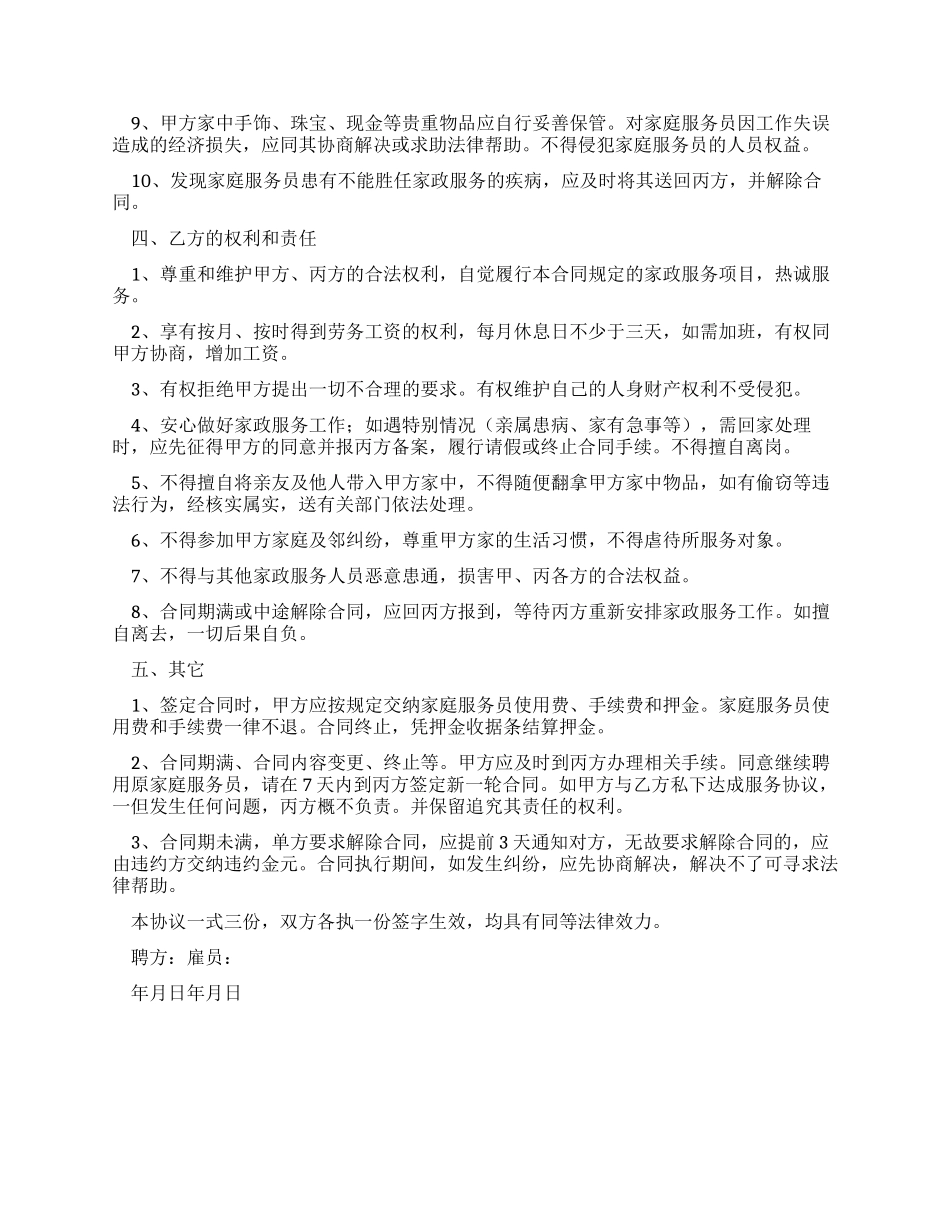 9、甲方家中手饰、珠宝、现金等贵重物品应自行妥善保管。对家庭服务员因工作失误造成的经济损失，应同其协商解决或求助法律帮助。不得侵犯家庭服务员的人员权益。

10、发现家庭服务员患有不能胜任家政服务的疾病，应及时将其送回丙方，并解除合同。

四、乙方的权利和责任

1、尊重和维护甲方、丙方的合法权利，自觉履行本合同规定的家政服务项目，热诚服务。

2、享有按月、按时得到劳务工资的权利，每月休息日不少于三天，如需加班，有权同甲方协商，增加工资。

3、有权拒绝甲方提出一切不合理的要求。有权维护自己的人身财产权利不受侵犯。

4、安心做好家政服务工作；如遇特别情况（亲属患病、家有急事等），需回家处理时，应先征得甲方的同意并报丙方备案，履行请假或终止合同手续。不得擅自离岗。

5、不得擅自将亲友及他人带入甲方家中，不得随便翻拿甲方家中物品，如有偷窃等违法行为，经核实属实，送有关部门依法处理。

6、不得参加甲方家庭及邻纠纷，尊重甲方家的生活习惯，不得虐待所服务对象。

7、不得与其他家政服务人员恶意患通，损害甲、丙各方的合法权益。

8、合同期满或中途解除合同，应回丙方报到，等待丙方重新安排家政服务工作。如擅自离去，一切后果自负。

五、其它

1、签定合同时，甲方应按规定交纳家庭服务员使用费、手续费和押金。家庭服务员使用费和手续费一律不退。合同终止，凭押金收据条结算押金。

2、合同期满、合同内容变更、终止等。甲方应及时到丙方办理相关手续。同意继续聘用原家庭服务员，请在7天内到丙方签定新一轮合同。如甲方与乙方私下达成服务协议，一但发生任何问题，丙方概不负责。并保留追究其责任的权利。

3、合同期未满，单方要求解除合同，应提前3天通知对方，无故要求解除合同的，应由违约方交纳违约金元。合同执行期间，如发生纠纷，应先协商解决，解决不了可寻求法律帮助。

本协议一式三份，双方各执一份签字生效，均具有同等法律效力。

聘方：雇员：

年月日年月日